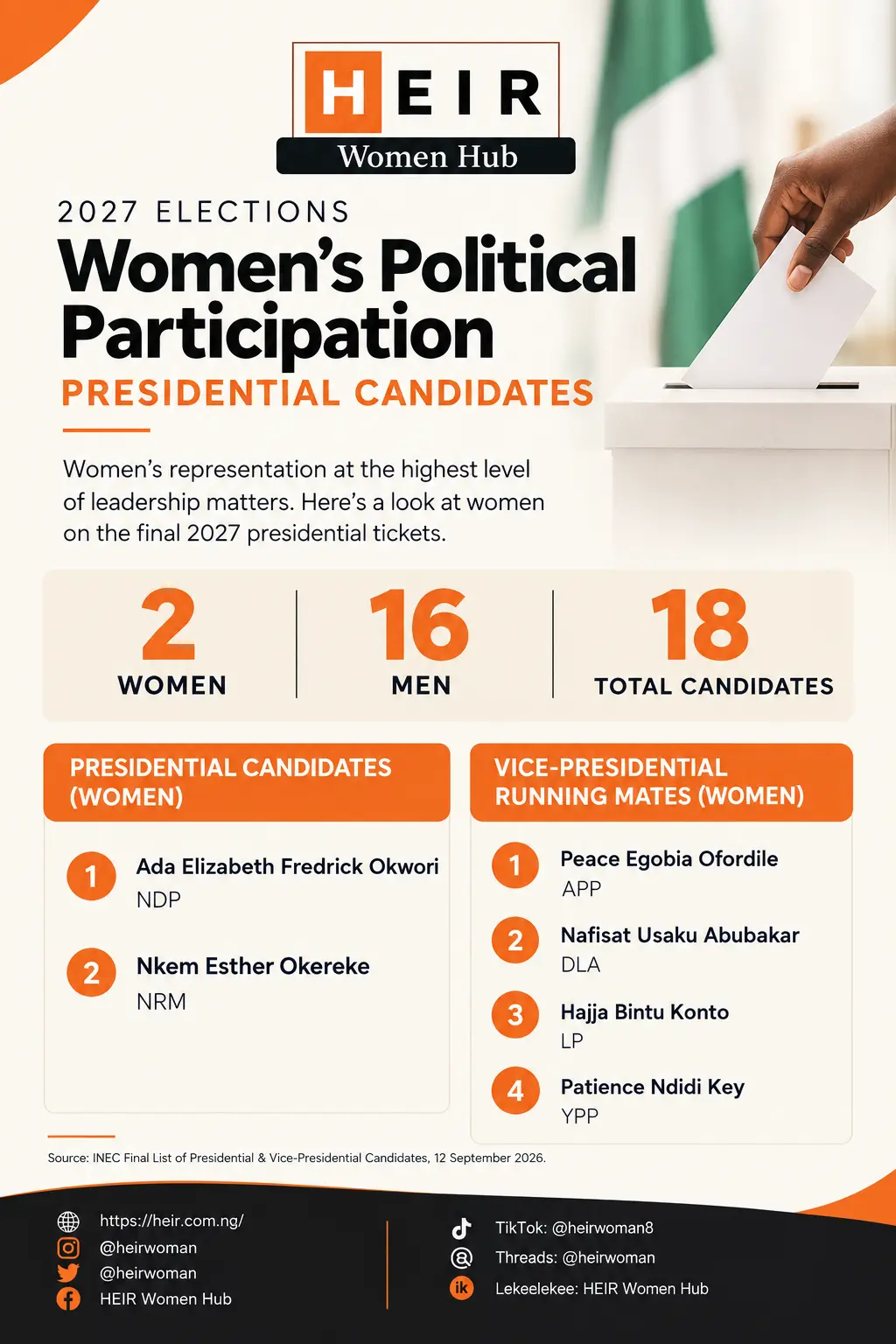 HEIR
Women Hub

2027 ELECTIONS
Women's Political Participation
PRESIDENTIAL CANDIDATES

Women's representation at the highest level of leadership matters. Here's a look at women on the final 2027 presidential tickets.

2
WOMEN

16
MEN

18
TOTAL CANDIDATES

PRESIDENTIAL CANDIDATES (WOMEN)

1 Ada Elizabeth Fredrick Okwori
NDP

2 Nkem Esther Okereke
NRM

VICE-PRESIDENTIAL RUNNING MATES (WOMEN)

1 Peace Egobia Ofordile
APP

2 Nafisat Usaku Abubakar
DLA

3 Hajja Bintu Konto
LP

4 Patience Ndidi Key
YPP

Source: INEC Final List of Presidential & Vice-Presidential Candidates, 12 September 2026.

https://heir.com.ng/
@heirwoman
@heirwoman
HEIR Women Hub

TikTok: @heirwoman8
Threads: @heirwoman
ik Lekeelekee: HEIR Women Hub